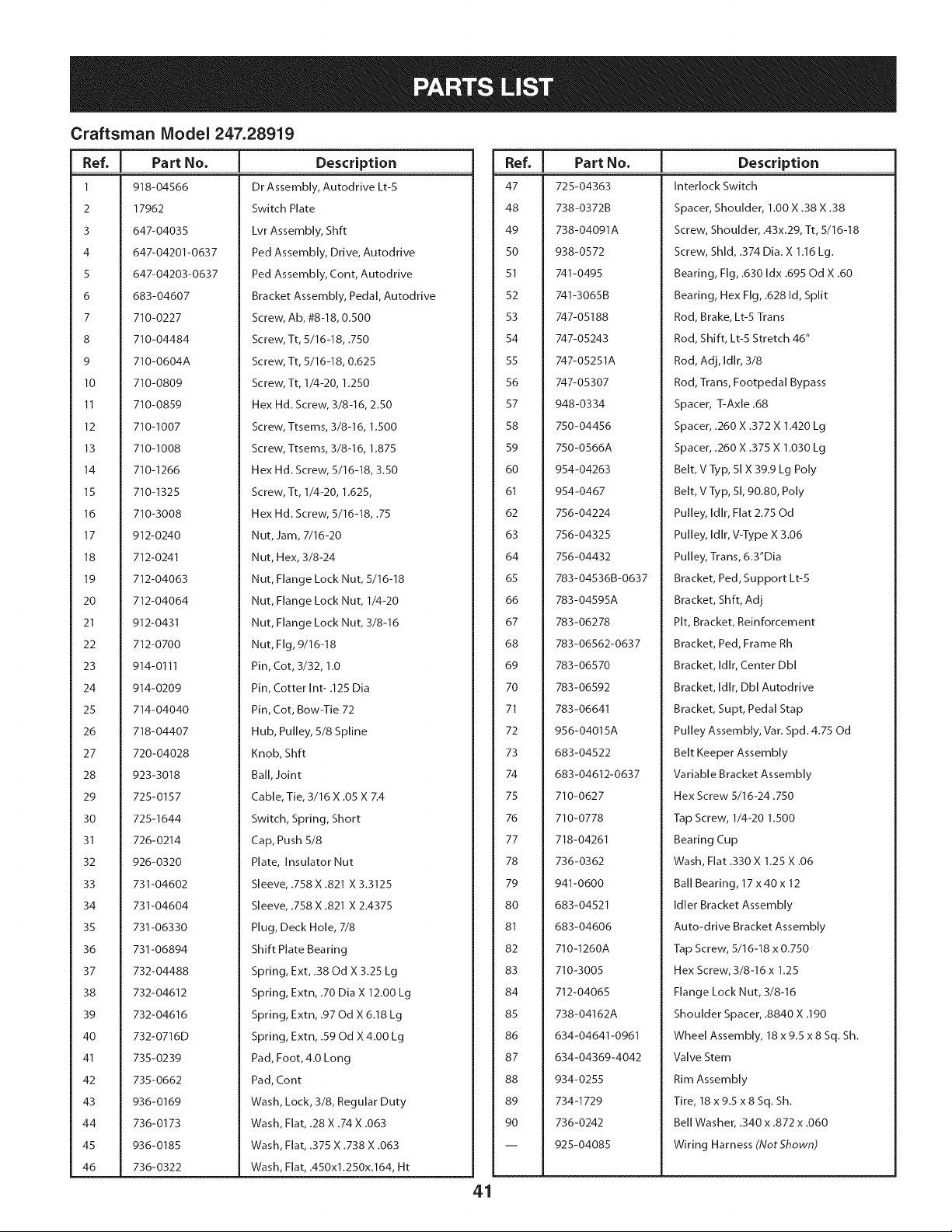 PARTS LIST

Craftsman Model 247.28919

| Ref. | Part No. | Description |
|---|---|---|
| 1 | 918-04566 | Dr Assembly, Autodrive Lt-5 |
| 2 | 17962 | Switch Plate |
| 3 | 647-04035 | Lvr Assembly, Shft |
| 4 | 647-04201-0637 | Ped Assembly, Drive, Autodrive |
| 5 | 647-04203-0637 | Ped Assembly, Cont, Autodrive |
| 6 | 683-04607 | Bracket Assembly, Pedal, Autodrive |
| 7 | 710-0227 | Screw, Ab, #8-18, 0.500 |
| 8 | 710-04484 | Screw, Tt, 5/16-18, .750 |
| 9 | 710-0604A | Screw, Tt, 5/16-18, 0.625 |
| 10 | 710-0809 | Screw, Tt, 1/4-20, 1.250 |
| 11 | 710-0859 | Hex Hd. Screw, 3/8-16, 2.50 |
| 12 | 710-1007 | Screw, Ttsems, 3/8-16, 1.500 |
| 13 | 710-1008 | Screw, Ttsems, 3/8-16, 1.875 |
| 14 | 710-1266 | Hex Hd. Screw, 5/16-18, 3.50 |
| 15 | 710-1325 | Screw, Tt, 1/4-20, 1.625, |
| 16 | 710-3008 | Hex Hd. Screw, 5/16-18, .75 |
| 17 | 912-0240 | Nut, Jam, 7/16-20 |
| 18 | 712-0241 | Nut, Hex, 3/8-24 |
| 19 | 712-04063 | Nut, Flange Lock Nut, 5/16-18 |
| 20 | 712-04064 | Nut, Flange Lock Nut, 1/4-20 |
| 21 | 912-0431 | Nut, Flange Lock Nut, 3/8-16 |
| 22 | 712-0700 | Nut, Flg, 9/16-18 |
| 23 | 914-0111 | Pin, Cot, 3/32, 1.0 |
| 24 | 914-0209 | Pin, Cotter Int- .125 Dia |
| 25 | 714-04040 | Pin, Cot, Bow-Tie 72 |
| 26 | 718-04407 | Hub, Pulley, 5/8 Spline |
| 27 | 720-04028 | Knob, Shft |
| 28 | 923-3018 | Ball, Joint |
| 29 | 725-0157 | Cable, Tie, 3/16 X .05 X 7.4 |
| 30 | 725-1644 | Switch, Spring, Short |
| 31 | 726-0214 | Cap, Push 5/8 |
| 32 | 926-0320 | Plate, Insulator Nut |
| 33 | 731-04602 | Sleeve, .758 X .821 X 3.3125 |
| 34 | 731-04604 | Sleeve, .758 X .821 X 2.4375 |
| 35 | 731-06330 | Plug, Deck Hole, 7/8 |
| 36 | 731-06894 | Shift Plate Bearing |
| 37 | 732-04488 | Spring, Ext, .38 Od X 3.25 Lg |
| 38 | 732-04612 | Spring, Extn, .70 Dia X 12.00 Lg |
| 39 | 732-04616 | Spring, Extn, .97 Od X 6.18 Lg |
| 40 | 732-0716D | Spring, Extn, .59 Od X 4.00 Lg |
| 41 | 735-0239 | Pad, Foot, 4.0 Long |
| 42 | 735-0662 | Pad, Cont |
| 43 | 936-0169 | Wash, Lock, 3/8, Regular Duty |
| 44 | 736-0173 | Wash, Flat, .28 X .74 X .063 |
| 45 | 936-0185 | Wash, Flat, .375 X .738 X .063 |
| 46 | 736-0322 | Wash, Flat, .450x1.250x.164, Ht |

| Ref. | Part No. | Description |
|---|---|---|
| 47 | 725-04363 | Interlock Switch |
| 48 | 738-0372B | Spacer, Shoulder, 1.00 X .38 X .38 |
| 49 | 738-04091A | Screw, Shoulder, .43x.29, Tt, 5/16-18 |
| 50 | 938-0572 | Screw, Shld, .374 Dia. X 1.16 Lg. |
| 51 | 741-0495 | Bearing, Flg, .630 Idx .695 Od X .60 |
| 52 | 741-3065B | Bearing, Hex Flg, .628 Id, Split |
| 53 | 747-05188 | Rod, Brake, Lt-5 Trans |
| 54 | 747-05243 | Rod, Shift, Lt-5 Stretch 46" |
| 55 | 747-05251A | Rod, Adj, Idlr, 3/8 |
| 56 | 747-05307 | Rod, Trans, Footpedal Bypass |
| 57 | 948-0334 | Spacer, T-Axle .68 |
| 58 | 750-04456 | Spacer, .260 X .372 X 1.420 Lg |
| 59 | 750-0566A | Spacer, .260 X .375 X 1.030 Lg |
| 60 | 954-04263 | Belt, V Typ, 5l X 39.9 Lg Poly |
| 61 | 954-0467 | Belt, V Typ, 5l, 90.80, Poly |
| 62 | 756-04224 | Pulley, Idlr, Flat 2.75 Od |
| 63 | 756-04325 | Pulley, Idlr, V-Type X 3.06 |
| 64 | 756-04432 | Pulley, Trans, 6.3"Dia |
| 65 | 783-04536B-0637 | Bracket, Ped, Support Lt-5 |
| 66 | 783-04595A | Bracket, Shft, Adj |
| 67 | 783-06278 | Plt, Bracket, Reinforcement |
| 68 | 783-06562-0637 | Bracket, Ped, Frame Rh |
| 69 | 783-06570 | Bracket, Idlr, Center Dbl |
| 70 | 783-06592 | Bracket, Idlr, Dbl Autodrive |
| 71 | 783-06641 | Bracket, Supt, Pedal Stap |
| 72 | 956-04015A | Pulley Assembly, Var. Spd. 4.75 Od |
| 73 | 683-04522 | Belt Keeper Assembly |
| 74 | 683-04612-0637 | Variable Bracket Assembly |
| 75 | 710-0627 | Hex Screw 5/16-24 .750 |
| 76 | 710-0778 | Tap Screw, 1/4-20 1.500 |
| 77 | 718-04261 | Bearing Cup |
| 78 | 736-0362 | Wash, Flat .330 X 1.25 X .06 |
| 79 | 941-0600 | Ball Bearing, 17 x 40 x 12 |
| 80 | 683-04521 | Idler Bracket Assembly |
| 81 | 683-04606 | Auto-drive Bracket Assembly |
| 82 | 710-1260A | Tap Screw, 5/16-18 x 0.750 |
| 83 | 710-3005 | Hex Screw, 3/8-16 x 1.25 |
| 84 | 712-04065 | Flange Lock Nut, 3/8-16 |
| 85 | 738-04162A | Shoulder Spacer, .8840 X .190 |
| 86 | 634-04641-0961 | Wheel Assembly, 18 x 9.5 x 8 Sq. Sh. |
| 87 | 634-04369-4042 | Valve Stem |
| 88 | 934-0255 | Rim Assembly |
| 89 | 734-1729 | Tire, 18 x 9.5 x 8 Sq. Sh. |
| 90 | 736-0242 | Bell Washer, .340 x .872 x .060 |
| — | 925-04085 | Wiring Harness (Not Shown) |

41